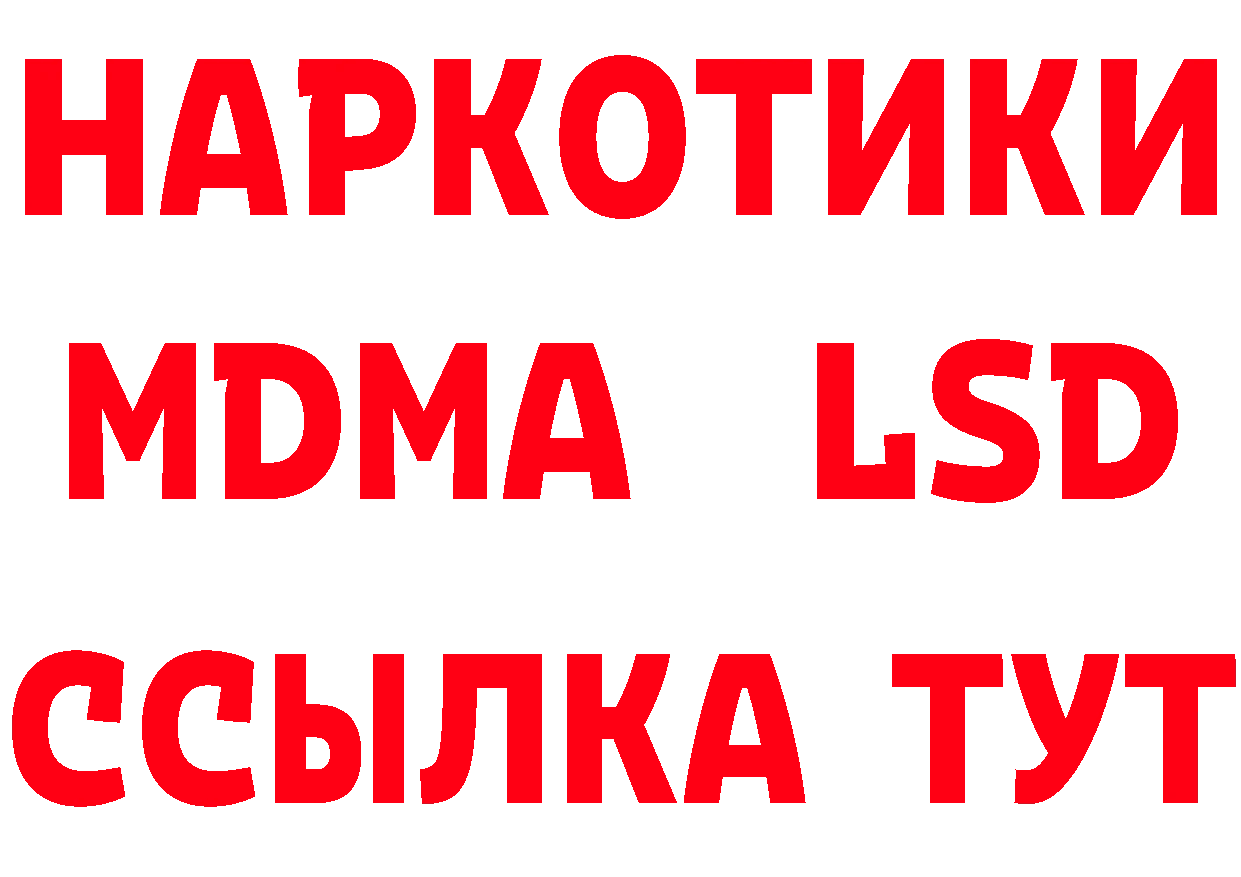 НАРКОТИКИ
MDMA LSD
ССЫЛКА ТУТ